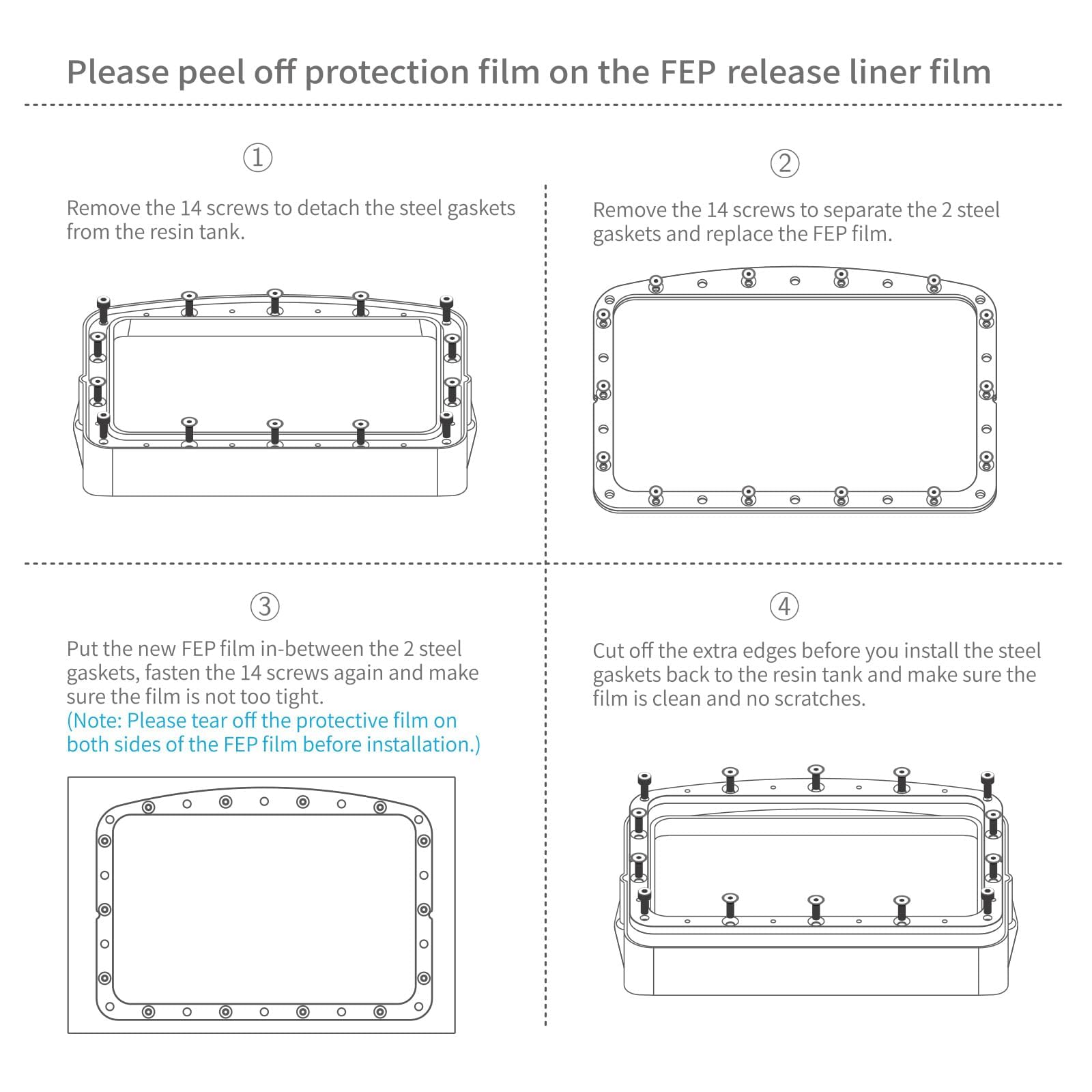 Please peel off protection film on the FEP release liner film

①

Remove the 14 screws to detach the steel gaskets from the resin tank.

②

Remove the 14 screws to separate the 2 steel gaskets and replace the FEP film.

③

Put the new FEP film in-between the 2 steel gaskets, fasten the 14 screws again and make sure the film is not too tight.
(Note: Please tear off the protective film on both sides of the FEP film before installation.)

④

Cut off the extra edges before you install the steel gaskets back to the resin tank and make sure the film is clean and no scratches.